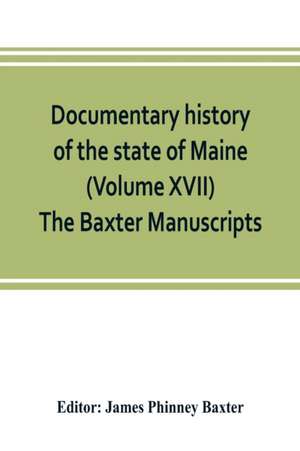 Documentary history of the state of Maine (Volume XVII) The Baxter Manuscripts

Editor: James Phinney Baxter